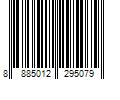 8 885012 295079